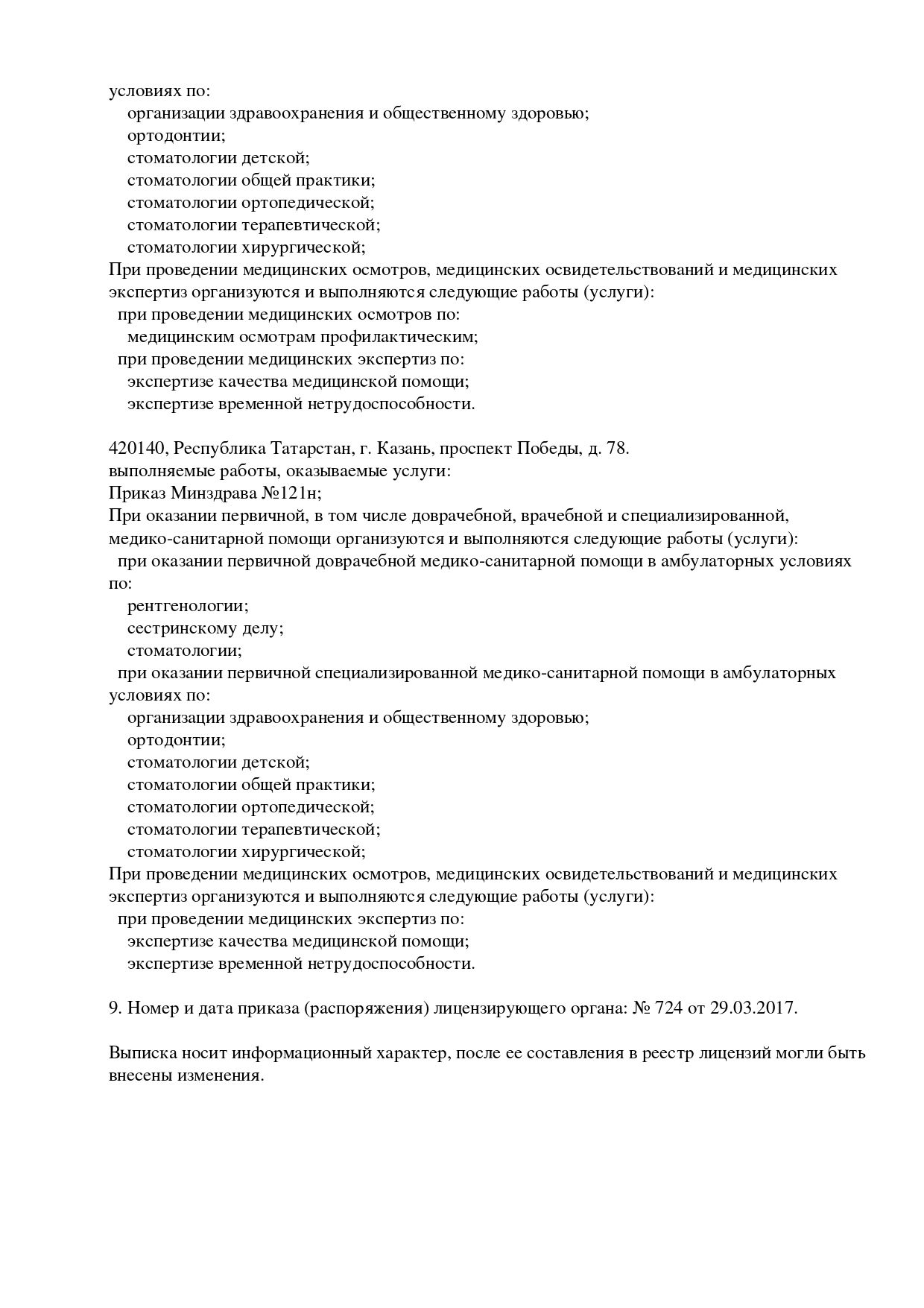 условиях по:
организации здравоохранения и общественному здоровью;
ортодонтии;
стоматологии детской;
стоматологии общей практики;
стоматологии ортопедической;
стоматологии терапевтической;
стоматологии хирургической;
При проведении медицинских осмотров, медицинских освидетельствований и медицинских экспертиз организуются и выполняются следующие работы (услуги):
при проведении медицинских осмотров по:
медицинским осмотрам профилактическим;
при проведении медицинских экспертиз по:
экспертизе качества медицинской помощи;
экспертизе временной нетрудоспособности.

420140, Республика Татарстан, г. Казань, проспект Победы, д. 78.
выполняемые работы, оказываемые услуги:
Приказ Минздрава №121н;
При оказании первичной, в том числе доврачебной, врачебной и специализированной, медико-санитарной помощи организуются и выполняются следующие работы (услуги):
при оказании первичной доврачебной медико-санитарной помощи в амбулаторных условиях по:
рентгенологии;
сестринскому делу;
стоматологии;
при оказании первичной специализированной медико-санитарной помощи в амбулаторных условиях по:
организации здравоохранения и общественному здоровью;
ортодонтии;
стоматологии детской;
стоматологии общей практики;
стоматологии ортопедической;
стоматологии терапевтической;
стоматологии хирургической;
При проведении медицинских осмотров, медицинских освидетельствований и медицинских экспертиз организуются и выполняются следующие работы (услуги):
при проведении медицинских экспертиз по:
экспертизе качества медицинской помощи;
экспертизе временной нетрудоспособности.

9. Номер и дата приказа (распоряжения) лицензирующего органа: № 724 от 29.03.2017.

Выписка носит информационный характер, после ее составления в реестр лицензий могли быть внесены изменения.